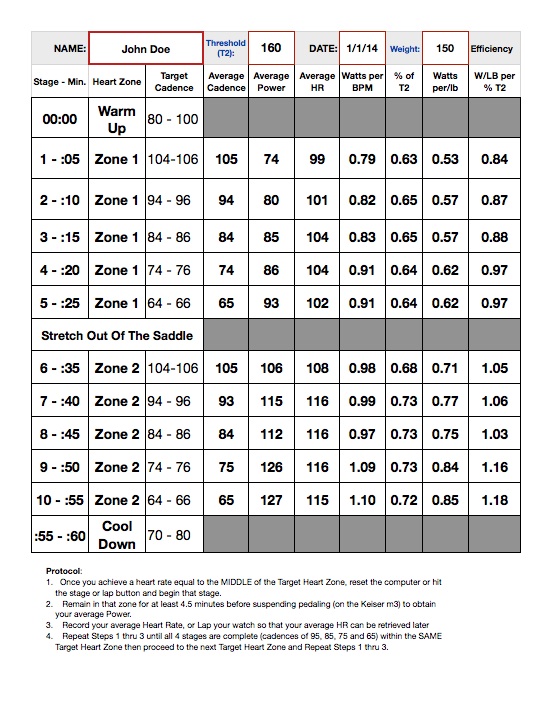 | NAME: | John Doe | | Threshold (T2): | 160 | DATE: | 1/1/14 | Weight: | 150 | Efficiency |
|---|---|---|---|---|---|---|---|---|---|
| Stage - Min. | Heart Zone | Target Cadence | Average Cadence | Average Power | Average HR | Watts per BPM | % of T2 | Watts per/lb | W/LB per % T2 |
| 00:00 | Warm Up | 80 - 100 | | | | | | | |
| 1 - :05 | Zone 1 | 104-106 | 105 | 74 | 99 | 0.79 | 0.63 | 0.53 | 0.84 |
| 2 - :10 | Zone 1 | 94 - 96 | 94 | 80 | 101 | 0.82 | 0.65 | 0.57 | 0.87 |
| 3 - :15 | Zone 1 | 84 - 86 | 84 | 85 | 104 | 0.83 | 0.65 | 0.57 | 0.88 |
| 4 - :20 | Zone 1 | 74 - 76 | 74 | 86 | 104 | 0.91 | 0.64 | 0.62 | 0.97 |
| 5 - :25 | Zone 1 | 64 - 66 | 65 | 93 | 102 | 0.91 | 0.64 | 0.62 | 0.97 |
| Stretch Out Of The Saddle | | | | | | | | | |
| 6 - :35 | Zone 2 | 104-106 | 105 | 106 | 108 | 0.98 | 0.68 | 0.71 | 1.05 |
| 7 - :40 | Zone 2 | 94 - 96 | 93 | 115 | 116 | 0.99 | 0.73 | 0.77 | 1.06 |
| 8 - :45 | Zone 2 | 84 - 86 | 84 | 112 | 116 | 0.97 | 0.73 | 0.75 | 1.03 |
| 9 - :50 | Zone 2 | 74 - 76 | 75 | 126 | 116 | 1.09 | 0.73 | 0.84 | 1.16 |
| 10 - :55 | Zone 2 | 64 - 66 | 65 | 127 | 115 | 1.10 | 0.72 | 0.85 | 1.18 |
| :55 - :60 | Cool Down | 70 - 80 | | | | | | | |

Protocol:
1. Once you achieve a heart rate equal to the MIDDLE of the Target Heart Zone, reset the computer or hit the stage or lap button and begin that stage.
2. Remain in that zone for at least 4.5 minutes before suspending pedaling (on the Keiser m3) to obtain your average Power.
3. Record your average Heart Rate, or Lap your watch so that your average HR can be retrieved later
4. Repeat Steps 1 thru 3 until all 4 stages are complete (cadences of 95, 85, 75 and 65) within the SAME Target Heart Zone then proceed to the next Target Heart Zone and Repeat Steps 1 thru 3.